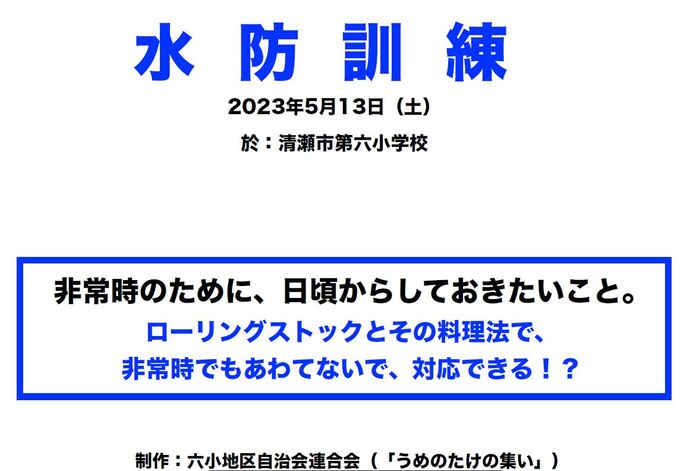 水 防 訓 練

2023年5月13日（土）

於：清瀬市第六小学校

非常時のために、日頃からしておきたいこと。

ローリングストックとその料理法で、
非常時でもあわてないで、対応できる！？

制作：六小地区自治会連合会（「うめのたけの集い」）